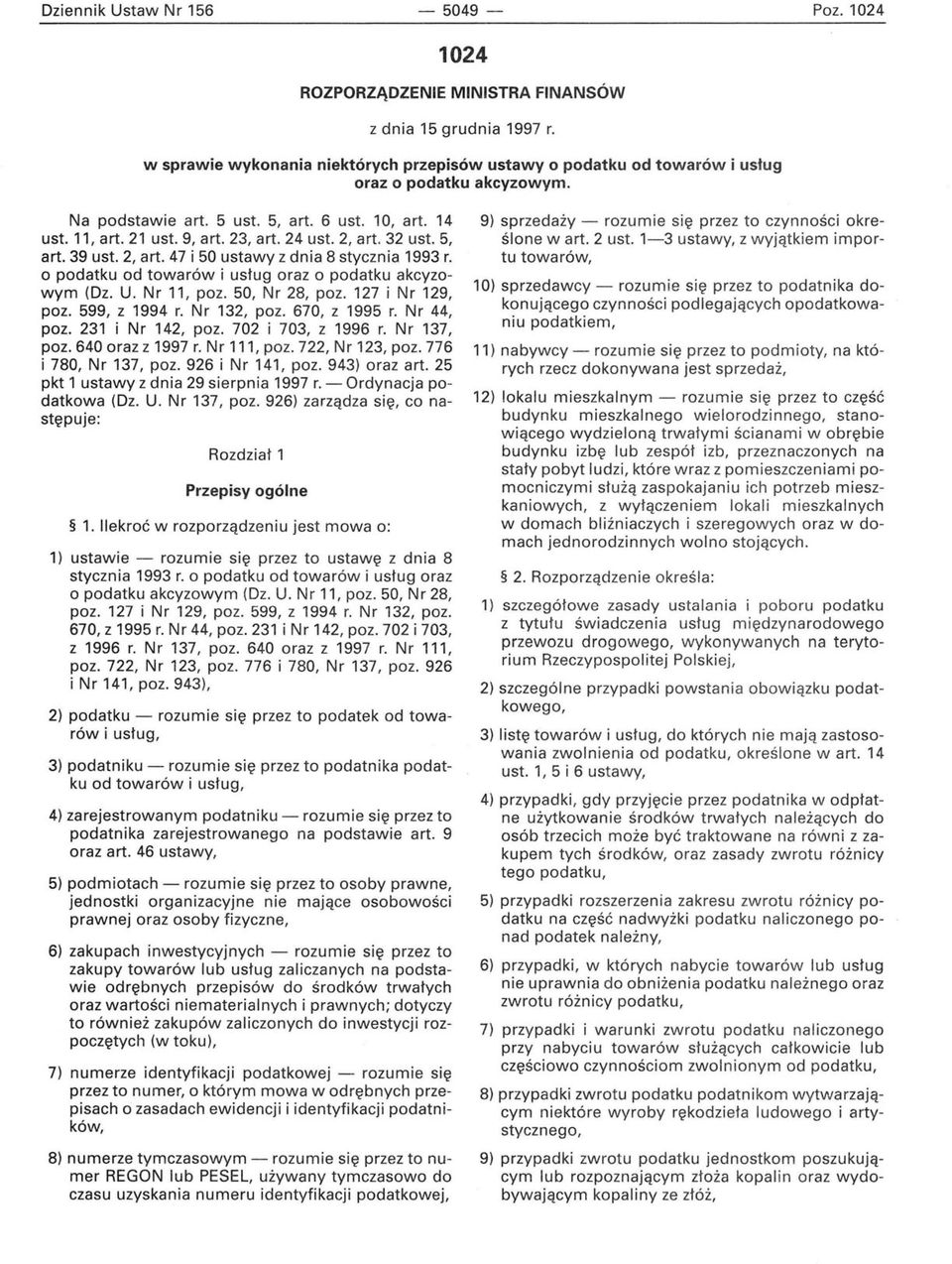 Dziennik Ustaw Nr 156 — 5049 — Poz. 1024

1024

ROZPORZĄDZENIE MINISTRA FINANSÓW

z dnia 15 grudnia 1997 r.

w sprawie wykonania niektórych przepisów ustawy o podatku od towarów i usług oraz o podatku akcyzowym.

Na podstawie art. 5 ust. 5, art. 6 ust. 10, art. 14 ust. 11, art. 21 ust. 9, art. 23, art. 24 ust. 2, art. 32 ust. 5, art. 39 ust. 2, art. 47 i 50 ustawy z dnia 8 stycznia 1993 r. o podatku od towarów i usług oraz o podatku akcyzowym (Dz. U. Nr 11, poz. 50, Nr 28, poz. 127 i Nr 129, poz. 599, z 1994 r. Nr 132, poz. 670, z 1995 r. Nr 44, poz. 231 i Nr 142, poz. 702 i 703, z 1996 r. Nr 137, poz. 640 oraz z 1997 r. Nr 111, poz. 722, Nr 123, poz. 776 i 780, Nr 137, poz. 926 i Nr 141, poz. 943) oraz art. 25 pkt 1 ustawy z dnia 29 sierpnia 1997 r. — Ordynacja podatkowa (Dz. U. Nr 137, poz. 926) zarządza się, co następuje:

Rozdział 1

Przepisy ogólne

§ 1. Ilekroć w rozporządzeniu jest mowa o:

1) ustawie — rozumie się przez to ustawę z dnia 8 stycznia 1993 r. o podatku od towarów i usług oraz o podatku akcyzowym (Dz. U. Nr 11, poz. 50, Nr 28, poz. 127 i Nr 129, poz. 599, z 1994 r. Nr 132, poz. 670, z 1995 r. Nr 44, poz. 231 i Nr 142, poz. 702 i 703, z 1996 r. Nr 137, poz. 640 oraz z 1997 r. Nr 111, poz. 722, Nr 123, poz. 776 i 780, Nr 137, poz. 926 i Nr 141, poz. 943),

2) podatku — rozumie się przez to podatek od towarów i usług,

3) podatniku — rozumie się przez to podatnika podatku od towarów i usług,

4) zarejestrowanym podatniku — rozumie się przez to podatnika zarejestrowanego na podstawie art. 9 oraz art. 46 ustawy,

5) podmiotach — rozumie się przez to osoby prawne, jednostki organizacyjne nie mające osobowości prawnej oraz osoby fizyczne,

6) zakupach inwestycyjnych — rozumie się przez to zakupy towarów lub usług zaliczanych na podstawie odrębnych przepisów do środków trwałych oraz wartości niematerialnych i prawnych; dotyczy to również zakupów zaliczonych do inwestycji rozpoczętych (w toku),

7) numerze identyfikacji podatkowej — rozumie się przez to numer, o którym mowa w odrębnych przepisach o zasadach ewidencji i identyfikacji podatników,

8) numerze tymczasowym — rozumie się przez to numer REGON lub PESEL, używany tymczasowo do czasu uzyskania numeru identyfikacji podatkowej,

9) sprzedaży — rozumie się przez to czynności określone w art. 2 ust. 1—3 ustawy, z wyjątkiem importu towarów,

10) sprzedawcy — rozumie się przez to podatnika dokonującego czynności podlegających opodatkowaniu podatkiem,

11) nabywcy — rozumie się przez to podmioty, na których rzecz dokonywana jest sprzedaż,

12) lokalu mieszkalnym — rozumie się przez to część budynku mieszkalnego wielorodzinnego, stanowiącego wydzieloną trwałymi ścianami w obrębie budynku izbę lub zespół izb, przeznaczonych na stały pobyt ludzi, które wraz z pomieszczeniami pomocniczymi służą zaspokajaniu ich potrzeb mieszkaniowych, z wyłączeniem lokali mieszkalnych w domach bliźniaczych i szeregowych oraz w domach jednorodzinnych wolno stojących.

§ 2. Rozporządzenie określa:

1) szczegółowe zasady ustalania i poboru podatku z tytułu świadczenia usług międzynarodowego przewozu drogowego, wykonywanych na terytorium Rzeczypospolitej Polskiej,

2) szczególne przypadki powstania obowiązku podatkowego,

3) listę towarów i usług, do których nie mają zastosowania zwolnienia od podatku, określone w art. 14 ust. 1, 5 i 6 ustawy,

4) przypadki, gdy przyjęcie przez podatnika w odpłatne użytkowanie środków trwałych należących do osób trzecich może być traktowane na równi z zakupem tych środków, oraz zasady zwrotu różnicy tego podatku,

5) przypadki rozszerzenia zakresu zwrotu różnicy podatku na część nadwyżki podatku naliczonego ponad podatek należny,

6) przypadki, w których nabycie towarów lub usług nie uprawnia do obniżenia podatku należnego oraz zwrotu różnicy podatku,

7) przypadki i warunki zwrotu podatku naliczonego przy nabyciu towarów służących całkowicie lub częściowo czynnościom zwolnionym od podatku,

8) przypadki zwrotu podatku podatnikom wytwarzającym niektóre wyroby rękodzieła ludowego i artystycznego,

9) przypadki zwrotu podatku jednostkom poszukującym lub rozpoznającym złoża kopalin oraz wydobywającym kopaliny ze złóż,